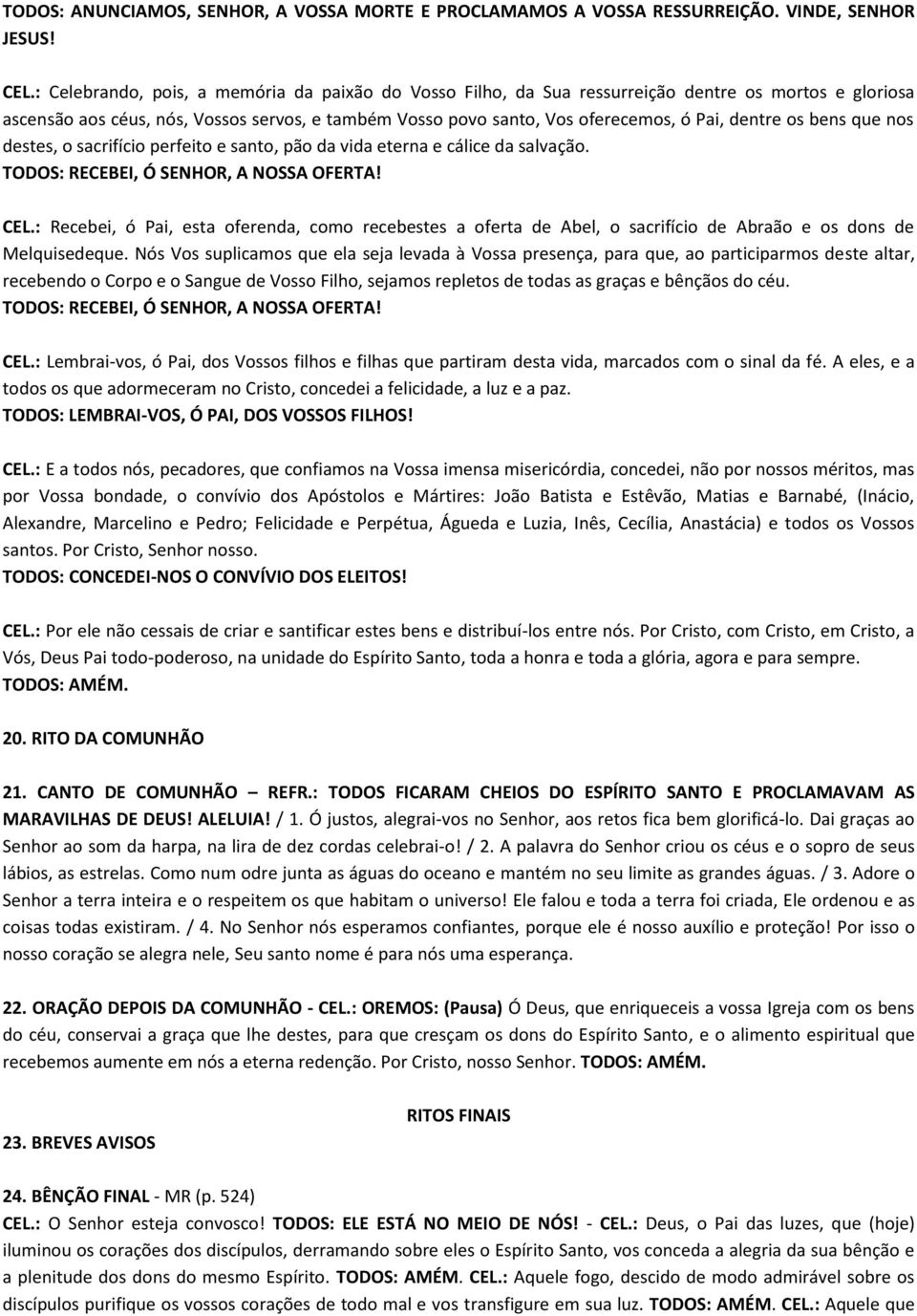 TODOS: ANUNCIAMOS, SENHOR, A VOSSA MORTE E PROCLAMAMOS A VOSSA RESSURREIÇÃO. VINDE, SENHOR JESUS!

CEL.: Celebrando, pois, a memória da paixão do Vosso Filho, da Sua ressurreição dentre os mortos e gloriosa ascensão aos céus, nós, Vossos servos, e também Vosso povo santo, Vos oferecemos, ó Pai, dentre os bens que nos destes, o sacrifício perfeito e santo, pão da vida eterna e cálice da salvação.
TODOS: RECEBEI, Ó SENHOR, A NOSSA OFERTA!

CEL.: Recebei, ó Pai, esta oferenda, como recebestes a oferta de Abel, o sacrifício de Abraão e os dons de Melquisedeque. Nós Vos suplicamos que ela seja levada à Vossa presença, para que, ao participarmos deste altar, recebendo o Corpo e o Sangue de Vosso Filho, sejamos repletos de todas as graças e bênçãos do céu.
TODOS: RECEBEI, Ó SENHOR, A NOSSA OFERTA!

CEL.: Lembrai-vos, ó Pai, dos Vossos filhos e filhas que partiram desta vida, marcados com o sinal da fé. A eles, e a todos os que adormeceram no Cristo, concedei a felicidade, a luz e a paz.
TODOS: LEMBRAI-VOS, Ó PAI, DOS VOSSOS FILHOS!

CEL.: E a todos nós, pecadores, que confiamos na Vossa imensa misericórdia, concedei, não por nossos méritos, mas por Vossa bondade, o convívio dos Apóstolos e Mártires: João Batista e Estêvão, Matias e Barnabé, (Inácio, Alexandre, Marcelino e Pedro; Felicidade e Perpétua, Águeda e Luzia, Inês, Cecília, Anastácia) e todos os Vossos santos. Por Cristo, Senhor nosso.
TODOS: CONCEDEI-NOS O CONVÍVIO DOS ELEITOS!

CEL.: Por ele não cessais de criar e santificar estes bens e distribuí-los entre nós. Por Cristo, com Cristo, em Cristo, a Vós, Deus Pai todo-poderoso, na unidade do Espírito Santo, toda a honra e toda a glória, agora e para sempre.
TODOS: AMÉM.

20. RITO DA COMUNHÃO

21. CANTO DE COMUNHÃO – REFR.: TODOS FICARAM CHEIOS DO ESPÍRITO SANTO E PROCLAMAVAM AS MARAVILHAS DE DEUS! ALELUIA! / 1. Ó justos, alegrai-vos no Senhor, aos retos fica bem glorificá-lo. Dai graças ao Senhor ao som da harpa, na lira de dez cordas celebrai-o! / 2. A palavra do Senhor criou os céus e o sopro de seus lábios, as estrelas. Como num odre junta as águas do oceano e mantém no seu limite as grandes águas. / 3. Adore o Senhor a terra inteira e o respeitem os que habitam o universo! Ele falou e toda a terra foi criada, Ele ordenou e as coisas todas existiram. / 4. No Senhor nós esperamos confiantes, porque ele é nosso auxílio e proteção! Por isso o nosso coração se alegra nele, Seu santo nome é para nós uma esperança.

22. ORAÇÃO DEPOIS DA COMUNHÃO - CEL.: OREMOS: (Pausa) Ó Deus, que enriqueceis a vossa Igreja com os bens do céu, conservai a graça que lhe destes, para que cresçam os dons do Espírito Santo, e o alimento espiritual que recebemos aumente em nós a eterna redenção. Por Cristo, nosso Senhor. TODOS: AMÉM.

RITOS FINAIS

23. BREVES AVISOS

24. BÊNÇÃO FINAL - MR (p. 524)
CEL.: O Senhor esteja convosco! TODOS: ELE ESTÁ NO MEIO DE NÓS! - CEL.: Deus, o Pai das luzes, que (hoje) iluminou os corações dos discípulos, derramando sobre eles o Espírito Santo, vos conceda a alegria da sua bênção e a plenitude dos dons do mesmo Espírito. TODOS: AMÉM. CEL.: Aquele fogo, descido de modo admirável sobre os discípulos purifique os vossos corações de todo mal e vos transfigure em sua luz. TODOS: AMÉM. CEL.: Aquele que